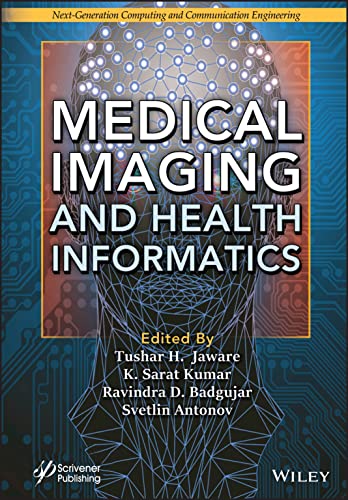 Next-Generation Computing and Communication Engineering

MEDICAL IMAGING AND HEALTH INFORMATICS

Edited By
Tushar H. Jaware
K. Sarat Kumar
Ravindra D. Badgujar
Svetlin Antonov

Scrivener Publishing

WILEY